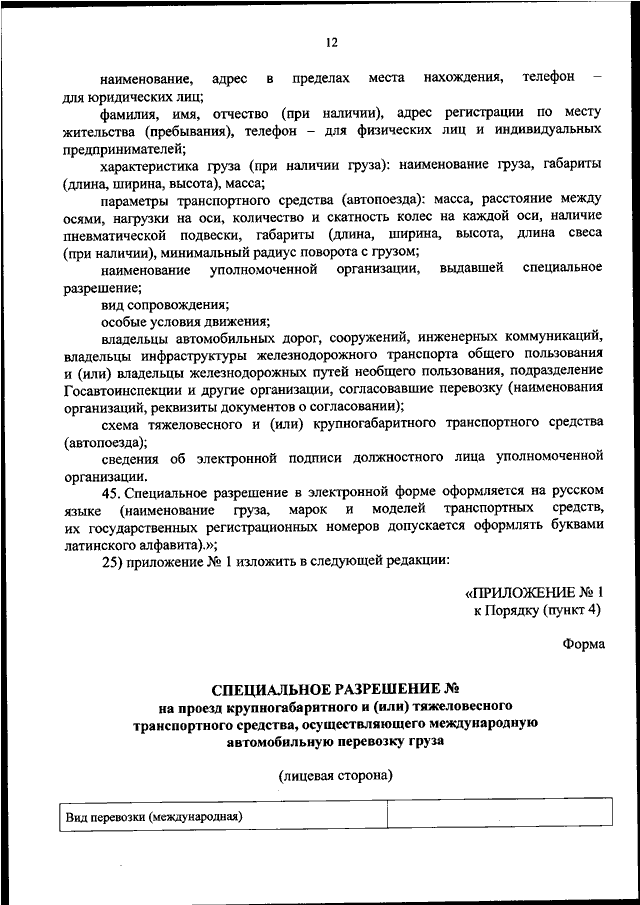 12

наименование, адрес в пределах места нахождения, телефон – для юридических лиц;

фамилия, имя, отчество (при наличии), адрес регистрации по месту жительства (пребывания), телефон – для физических лиц и индивидуальных предпринимателей;

характеристика груза (при наличии груза): наименование груза, габариты (длина, ширина, высота), масса;

параметры транспортного средства (автопоезда): масса, расстояние между осями, нагрузки на оси, количество и скатность колес на каждой оси, наличие пневматической подвески, габариты (длина, ширина, высота, длина свеса (при наличии), минимальный радиус поворота с грузом;

наименование уполномоченной организации, выдавшей специальное разрешение;

вид сопровождения;

особые условия движения;

владельцы автомобильных дорог, сооружений, инженерных коммуникаций, владельцы инфраструктуры железнодорожного транспорта общего пользования и (или) владельцы железнодорожных путей необщего пользования, подразделение Госавтоинспекции и другие организации, согласовавшие перевозку (наименования организаций, реквизиты документов о согласовании);

схема тяжеловесного и (или) крупногабаритного транспортного средства (автопоезда);

сведения об электронной подписи должностного лица уполномоченной организации.

45. Специальное разрешение в электронной форме оформляется на русском языке (наименование груза, марок и моделей транспортных средств, их государственных регистрационных номеров допускается оформлять буквами латинского алфавита).»;

25) приложение № 1 изложить в следующей редакции:

«ПРИЛОЖЕНИЕ № 1
к Порядку (пункт 4)

Форма

СПЕЦИАЛЬНОЕ РАЗРЕШЕНИЕ №
на проезд крупногабаритного и (или) тяжеловесного транспортного средства, осуществляющего международную автомобильную перевозку груза

(лицевая сторона)

| Вид перевозки (международная) | |
|---|---|